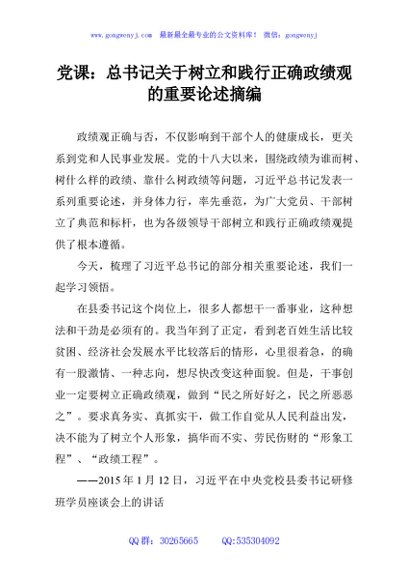 www.gongwenyj.com 最新最全最专业的公文资料库！ 微信：gongwenyj

党课：总书记关于树立和践行正确政绩观的重要论述摘编

政绩观正确与否，不仅影响到干部个人的健康成长，更关系到党和人民事业发展。党的十八大以来，围绕政绩为谁而树、树什么样的政绩、靠什么树政绩等问题，习近平总书记发表一系列重要论述，并身体力行，率先垂范，为广大党员、干部树立了典范和标杆，也为各级领导干部树立和践行正确政绩观提供了根本遵循。

今天，梳理了习近平总书记的部分相关重要论述，我们一起学习领悟。

在县委书记这个岗位上，很多人都想干一番事业，这种想法和干劲是必须有的。我当年到了正定，看到老百姓生活比较贫困、经济社会发展水平比较落后的情形，心里很着急，的确有一股激情、一种志向，想尽快改变这种面貌。但是，干事创业一定要树立正确政绩观，做到“民之所好好之，民之所恶恶之”。要求真务实、真抓实干，做工作自觉从人民利益出发，决不能为了树立个人形象，搞华而不实、劳民伤财的“形象工程”、“政绩工程”。

——2015年1月12日，习近平在中央党校县委书记研修班学员座谈会上的讲话

QQ群：30265665 QQ:535304092